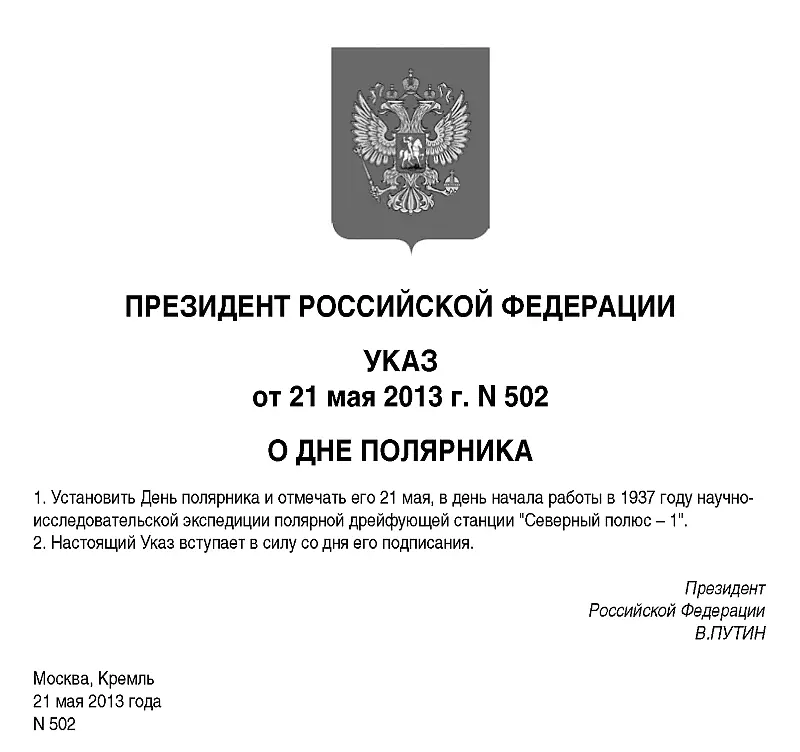 ПРЕЗИДЕНТ РОССИЙСКОЙ ФЕДЕРАЦИИ

УКАЗ
от 21 мая 2013 г. N 502

О ДНЕ ПОЛЯРНИКА

1. Установить День полярника и отмечать его 21 мая, в день начала работы в 1937 году научно-исследовательской экспедиции полярной дрейфующей станции "Северный полюс – 1".
2. Настоящий Указ вступает в силу со дня его подписания.

Президент
Российской Федерации
В.ПУТИН

Москва, Кремль
21 мая 2013 года
N 502